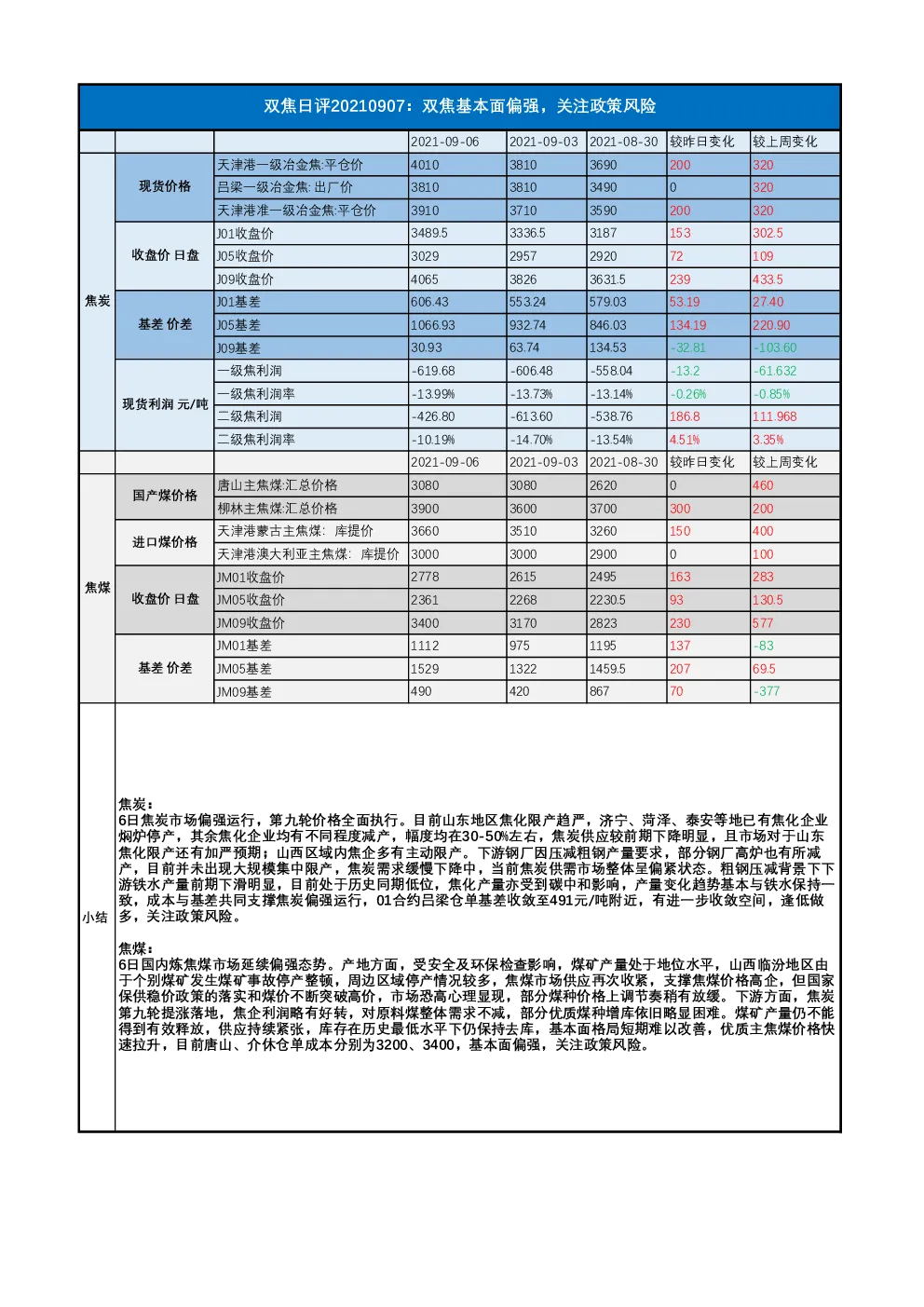 双焦日评20210907：双焦基本面偏强，关注政策风险

| | | | 2021-09-06 | 2021-09-03 | 2021-08-30 | 较昨日变化 | 较上周变化 |
|---|---|---|---|---|---|---|---|
| 焦炭 | 现货价格 | 天津港一级冶金焦:平仓价 | 4010 | 3810 | 3690 | 200 | 320 |
| | | 吕梁一级冶金焦:出厂价 | 3810 | 3810 | 3490 | 0 | 320 |
| | | 天津港准一级冶金焦:平仓价 | 3910 | 3710 | 3590 | 200 | 320 |
| | 收盘价 日盘 | J01收盘价 | 3489.5 | 3336.5 | 3187 | 153 | 302.5 |
| | | J05收盘价 | 3029 | 2957 | 2920 | 72 | 109 |
| | | J09收盘价 | 4065 | 3826 | 3631.5 | 239 | 433.5 |
| | 基差 价差 | J01基差 | 606.43 | 553.24 | 579.03 | 53.19 | 27.40 |
| | | J05基差 | 1066.93 | 932.74 | 846.03 | 134.19 | 220.90 |
| | | J09基差 | 30.93 | 63.74 | 134.53 | -32.81 | -103.60 |
| | 现货利润 元/吨 | 一级焦利润 | -619.68 | -606.48 | -558.04 | -13.2 | -61.632 |
| | | 一级焦利润率 | -13.99% | -13.73% | -13.14% | -0.26% | -0.85% |
| | | 二级焦利润 | -426.80 | -613.60 | -538.76 | 186.8 | 111.968 |
| | | 二级焦利润率 | -10.19% | -14.70% | -13.54% | 4.51% | 3.35% |
| | | | 2021-09-06 | 2021-09-03 | 2021-08-30 | 较昨日变化 | 较上周变化 |
| 焦煤 | 国产煤价格 | 唐山主焦煤:汇总价格 | 3080 | 3080 | 2620 | 0 | 460 |
| | | 柳林主焦煤:汇总价格 | 3900 | 3600 | 3700 | 300 | 200 |
| | 进口煤价格 | 天津港蒙古主焦煤: 库提价 | 3660 | 3510 | 3260 | 150 | 400 |
| | | 天津港澳大利亚主焦煤: 库提价 | 3000 | 3000 | 2900 | 0 | 100 |
| | 收盘价 日盘 | JM01收盘价 | 2778 | 2615 | 2495 | 163 | 283 |
| | | JM05收盘价 | 2361 | 2268 | 2230.5 | 93 | 130.5 |
| | | JM09收盘价 | 3400 | 3170 | 2823 | 230 | 577 |
| | 基差 价差 | JM01基差 | 1112 | 975 | 1195 | 137 | -83 |
| | | JM05基差 | 1529 | 1322 | 1459.5 | 207 | 69.5 |
| | | JM09基差 | 490 | 420 | 867 | 70 | -377 |

小结

焦炭：
6日焦炭市场偏强运行，第九轮价格全面执行。目前山东地区焦化限产趋严，济宁、菏泽、泰安等地已有焦化企业焖炉停产，其余焦化企业均有不同程度减产，幅度均在30-50%左右，焦炭供应较前期下降明显，且市场对于山东焦化限产还有加严预期；山西区域内焦企多有主动限产。下游钢厂因压减粗钢产量要求，部分钢厂高炉也有所减产，目前并未出现大规模集中限产，焦炭需求缓慢下降中，当前焦炭供需市场整体呈偏紧状态。粗钢压减背景下下游铁水产量前期下滑明显，目前处于历史同期低位，焦化产量亦受到碳中和影响，产量变化趋势基本与铁水保持一致，成本与基差共同支撑焦炭偏强运行，01合约吕梁仓单基差收敛至491元/吨附近，有进一步收敛空间，逢低做多，关注政策风险。

焦煤：
6日国内炼焦煤市场延续偏强态势。产地方面，受安全及环保检查影响，煤矿产量处于地位水平，山西临汾地区由于个别煤矿发生煤矿事故停产整顿，周边区域停产情况较多，焦煤市场供应再次收紧，支撑焦煤价格高企，但国家保供稳价政策的落实和煤价不断突破高价，市场恐高心理显现，部分煤种价格上调节奏稍有放缓。下游方面，焦炭第九轮提涨落地，焦企利润略有好转，对原料煤整体需求不减，部分优质煤种增库依旧略显困难。煤矿产量仍不能得到有效释放，供应持续紧张，库存在历史最低水平下仍保持去库，基本面格局短期难以改善，优质主焦煤价格快速拉升，目前唐山、介休仓单成本分别为3200、3400，基本面偏强，关注政策风险。